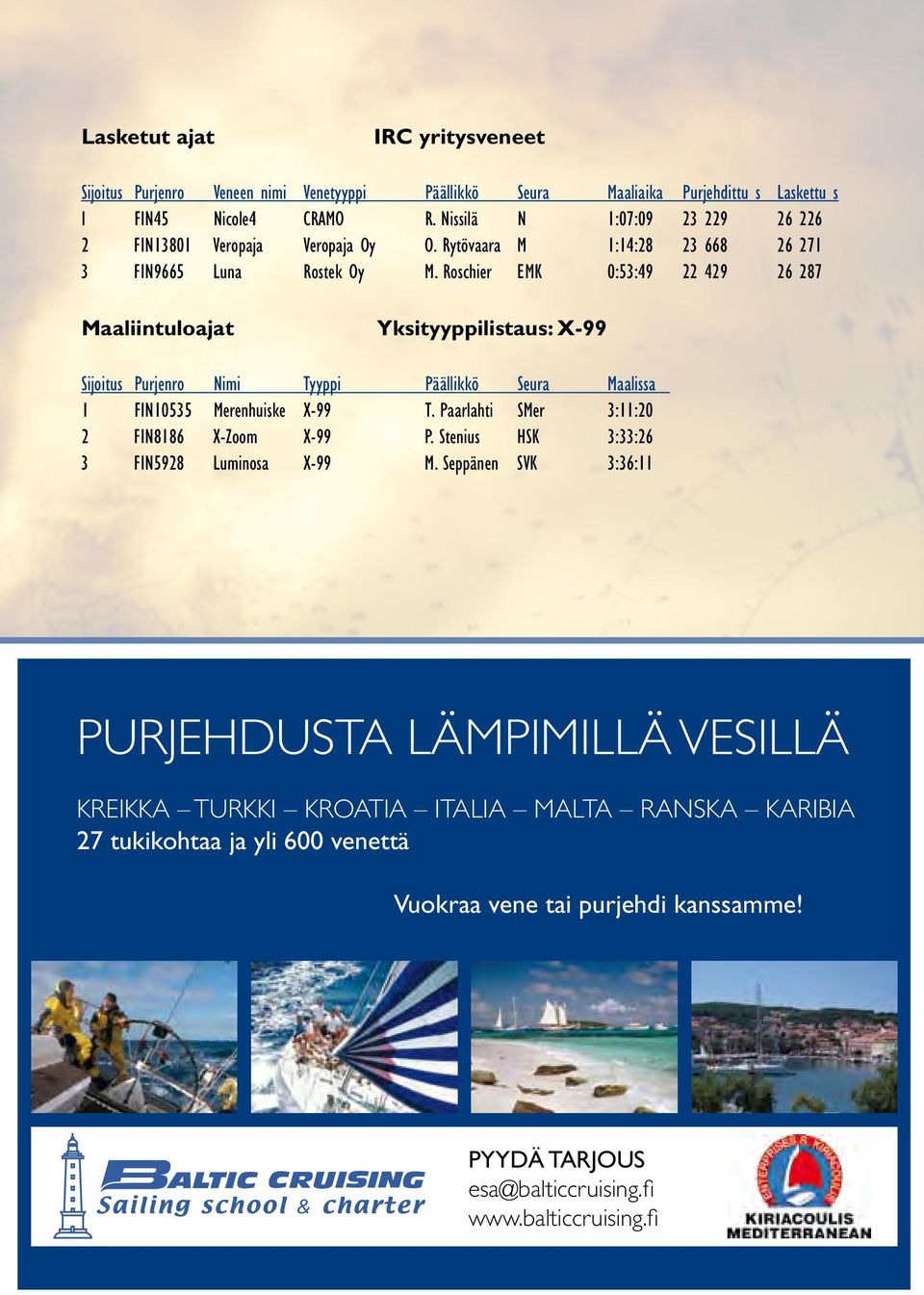 Lasketut ajat IRC yritysveneet

| Sijoitus | Purjenro | Veneen nimi | Venetyyppi | Päällikkö | Seura | Maaliaika | Purjehdittu s | Laskettu s |
|---|---|---|---|---|---|---|---|---|
| 1 | FIN45 | Nicole4 | CRAMO | R. Nissilä | N | 1:07:09 | 23 229 | 26 226 |
| 2 | FIN13801 | Veropaja | Veropaja Oy | O. Rytövaara | M | 1:14:28 | 23 668 | 26 271 |
| 3 | FIN9665 | Luna | Rostek Oy | M. Roschier | EMK | 0:53:49 | 22 429 | 26 287 |

Maaliintuloajat Yksityyppilistaus: X-99

| Sijoitus | Purjenro | Nimi | Tyyppi | Päällikkö | Seura | Maalissa |
|---|---|---|---|---|---|---|
| 1 | FIN10535 | Merenhuiske | X-99 | T. Paarlahti | SMer | 3:11:20 |
| 2 | FIN8186 | X-Zoom | X-99 | P. Stenius | HSK | 3:33:26 |
| 3 | FIN5928 | Luminosa | X-99 | M. Seppänen | SVK | 3:36:11 |

PURJEHDUSTA LÄMPIMILLÄ VESILLÄ

KREIKKA – TURKKI – KROATIA – ITALIA – MALTA – RANSKA – KARIBIA
27 tukikohtaa ja yli 600 venettä

Vuokraa vene tai purjehdi kanssamme!

BALTIC CRUISING
Sailing school & charter

PYYDÄ TARJOUS
esa@balticcruising.fi
www.balticcruising.fi

KIRIACOULIS MEDITERRANEAN